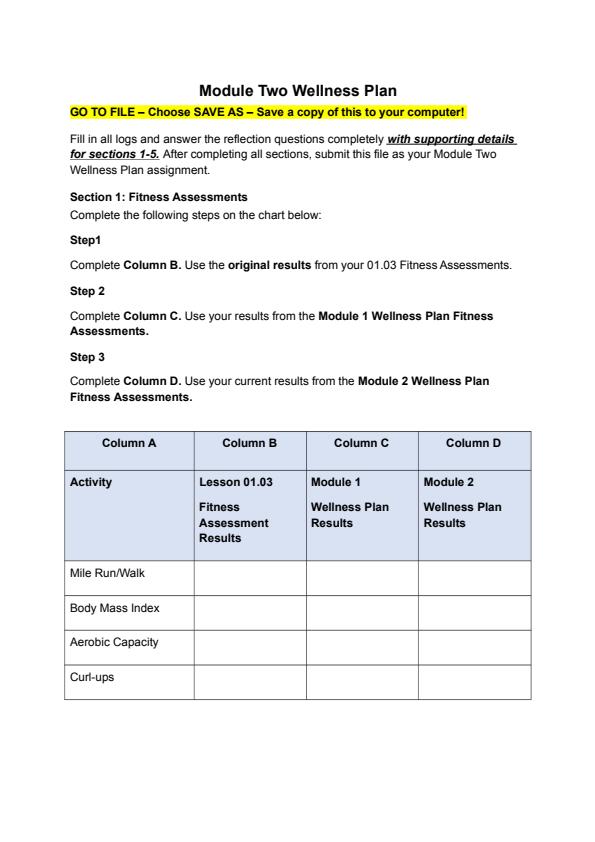 Module Two Wellness Plan

GO TO FILE – Choose SAVE AS – Save a copy of this to your computer!

Fill in all logs and answer the reflection questions completely with supporting details for sections 1-5. After completing all sections, submit this file as your Module Two Wellness Plan assignment.

Section 1: Fitness Assessments
Complete the following steps on the chart below:

Step1

Complete Column B. Use the original results from your 01.03 Fitness Assessments.

Step 2

Complete Column C. Use your results from the Module 1 Wellness Plan Fitness Assessments.

Step 3

Complete Column D. Use your current results from the Module 2 Wellness Plan Fitness Assessments.

| Column A | Column B | Column C | Column D |
|---|---|---|---|
| Activity | Lesson 01.03 Fitness Assessment Results | Module 1 Wellness Plan Results | Module 2 Wellness Plan Results |
| Mile Run/Walk | | | |
| Body Mass Index | | | |
| Aerobic Capacity | | | |
| Curl-ups | | | |